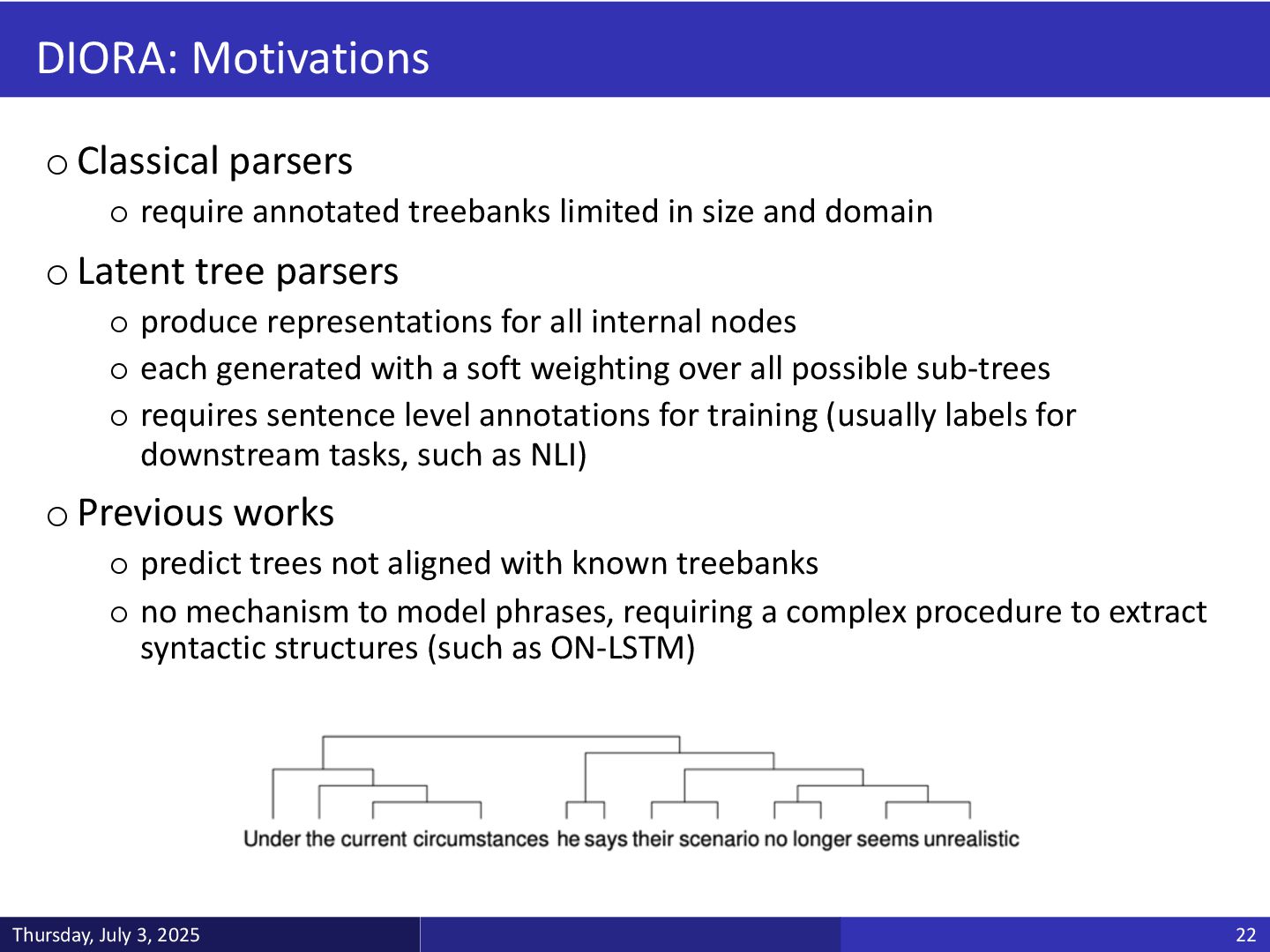 DIORA: Motivations

o Classical parsers

o require annotated treebanks limited in size and domain

o Latent tree parsers

o produce representations for all internal nodes

o each generated with a soft weighting over all possible sub-trees

o requires sentence level annotations for training (usually labels for downstream tasks, such as NLI)

o Previous works

o predict trees not aligned with known treebanks

o no mechanism to model phrases, requiring a complex procedure to extract syntactic structures (such as ON-LSTM)

Under the current circumstances he says their scenario no longer seems unrealistic

Thursday, July 3, 2025

22